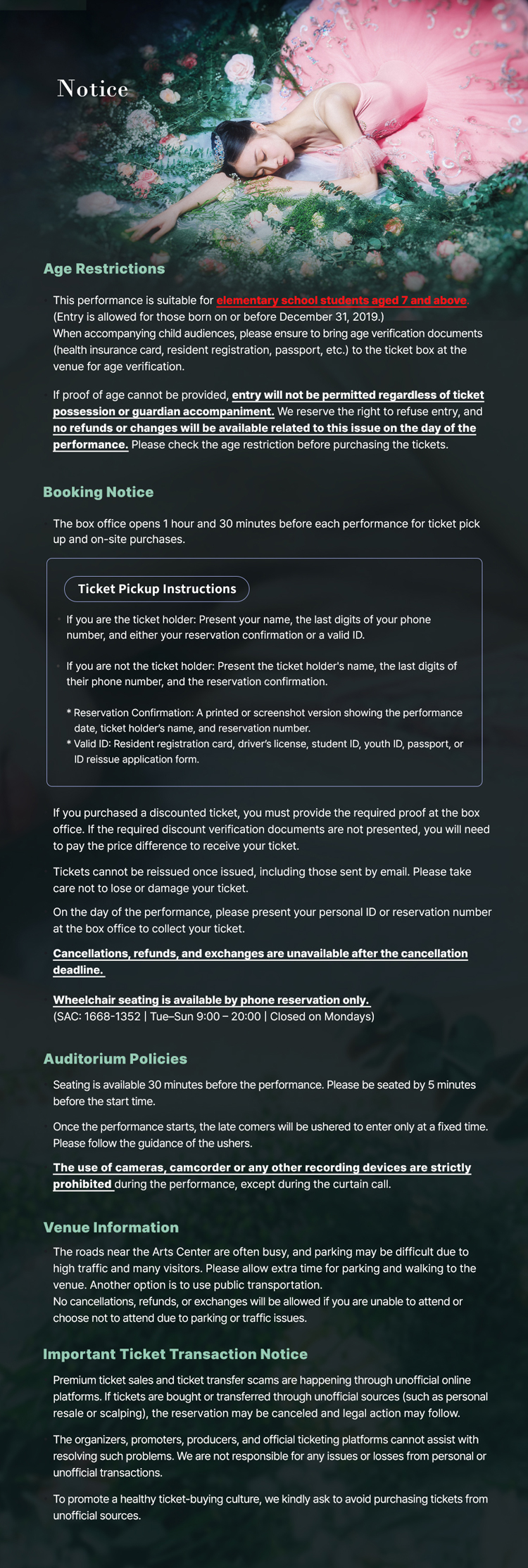 Notice

Age Restrictions

This performance is suitable for elementary school students aged 7 and above. (Entry is allowed for those born on or before December 31, 2019.)
When accompanying child audiences, please ensure to bring age verification documents (health insurance card, resident registration, passport, etc.) to the ticket box at the venue for age verification.

If proof of age cannot be provided, entry will not be permitted regardless of ticket possession or guardian accompaniment. We reserve the right to refuse entry, and no refunds or changes will be available related to this issue on the day of the performance. Please check the age restriction before purchasing the tickets.

Booking Notice

The box office opens 1 hour and 30 minutes before each performance for ticket pick up and on-site purchases.

Ticket Pickup Instructions

If you are the ticket holder: Present your name, the last digits of your phone number, and either your reservation confirmation or a valid ID.

If you are not the ticket holder: Present the ticket holder's name, the last digits of their phone number, and the reservation confirmation.

* Reservation Confirmation: A printed or screenshot version showing the performance date, ticket holder's name, and reservation number.
* Valid ID: Resident registration card, driver's license, student ID, youth ID, passport, or ID reissue application form.

If you purchased a discounted ticket, you must provide the required proof at the box office. If the required discount verification documents are not presented, you will need to pay the price difference to receive your ticket.

Tickets cannot be reissued once issued, including those sent by email. Please take care not to lose or damage your ticket.

On the day of the performance, please present your personal ID or reservation number at the box office to collect your ticket.

Cancellations, refunds, and exchanges are unavailable after the cancellation deadline.

Wheelchair seating is available by phone reservation only.
(SAC: 1668-1352 | Tue–Sun 9:00 – 20:00 | Closed on Mondays)

Auditorium Policies

Seating is available 30 minutes before the performance. Please be seated by 5 minutes before the start time.

Once the performance starts, the late comers will be ushered to enter only at a fixed time. Please follow the guidance of the ushers.

The use of cameras, camcorder or any other recording devices are strictly prohibited during the performance, except during the curtain call.

Venue Information

The roads near the Arts Center are often busy, and parking may be difficult due to high traffic and many visitors. Please allow extra time for parking and walking to the venue. Another option is to use public transportation.
No cancellations, refunds, or exchanges will be allowed if you are unable to attend or choose not to attend due to parking or traffic issues.

Important Ticket Transaction Notice

Premium ticket sales and ticket transfer scams are happening through unofficial online platforms. If tickets are bought or transferred through unofficial sources (such as personal resale or scalping), the reservation may be canceled and legal action may follow.

The organizers, promoters, producers, and official ticketing platforms cannot assist with resolving such problems. We are not responsible for any issues or losses from personal or unofficial transactions.

To promote a healthy ticket-buying culture, we kindly ask to avoid purchasing tickets from unofficial sources.